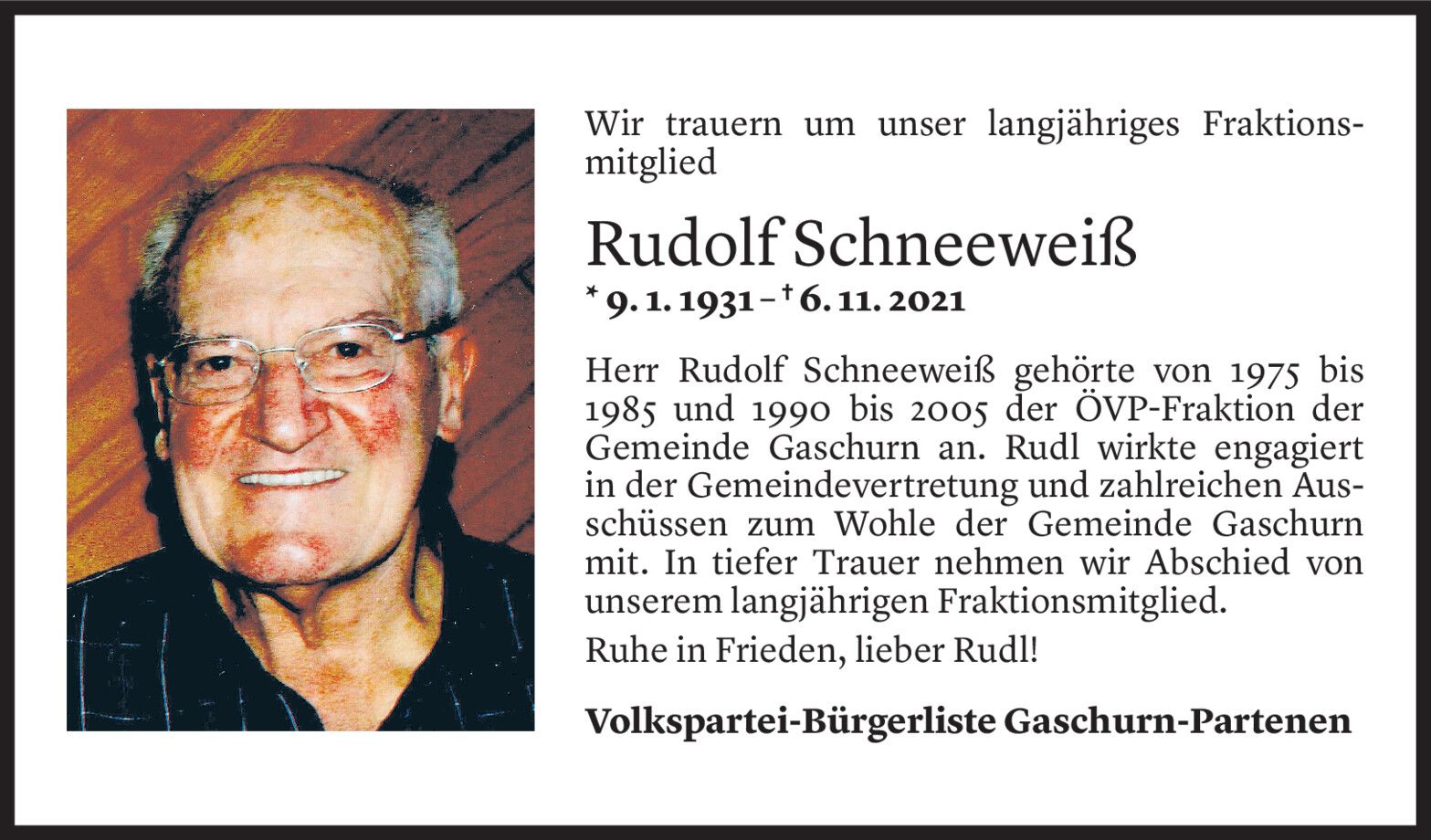 Wir trauern um unser langjähriges Fraktionsmitglied

Rudolf Schneeweiß

* 9. 1. 1931 – † 6. 11. 2021

Herr Rudolf Schneeweiß gehörte von 1975 bis 1985 und 1990 bis 2005 der ÖVP-Fraktion der Gemeinde Gaschurn an. Rudl wirkte engagiert in der Gemeindevertretung und zahlreichen Ausschüssen zum Wohle der Gemeinde Gaschurn mit. In tiefer Trauer nehmen wir Abschied von unserem langjährigen Fraktionsmitglied.

Ruhe in Frieden, lieber Rudl!

Volkspartei-Bürgerliste Gaschurn-Partenen